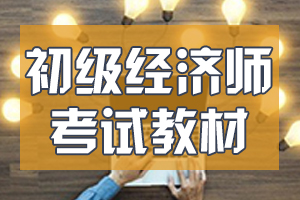 初级经济师
考试教材